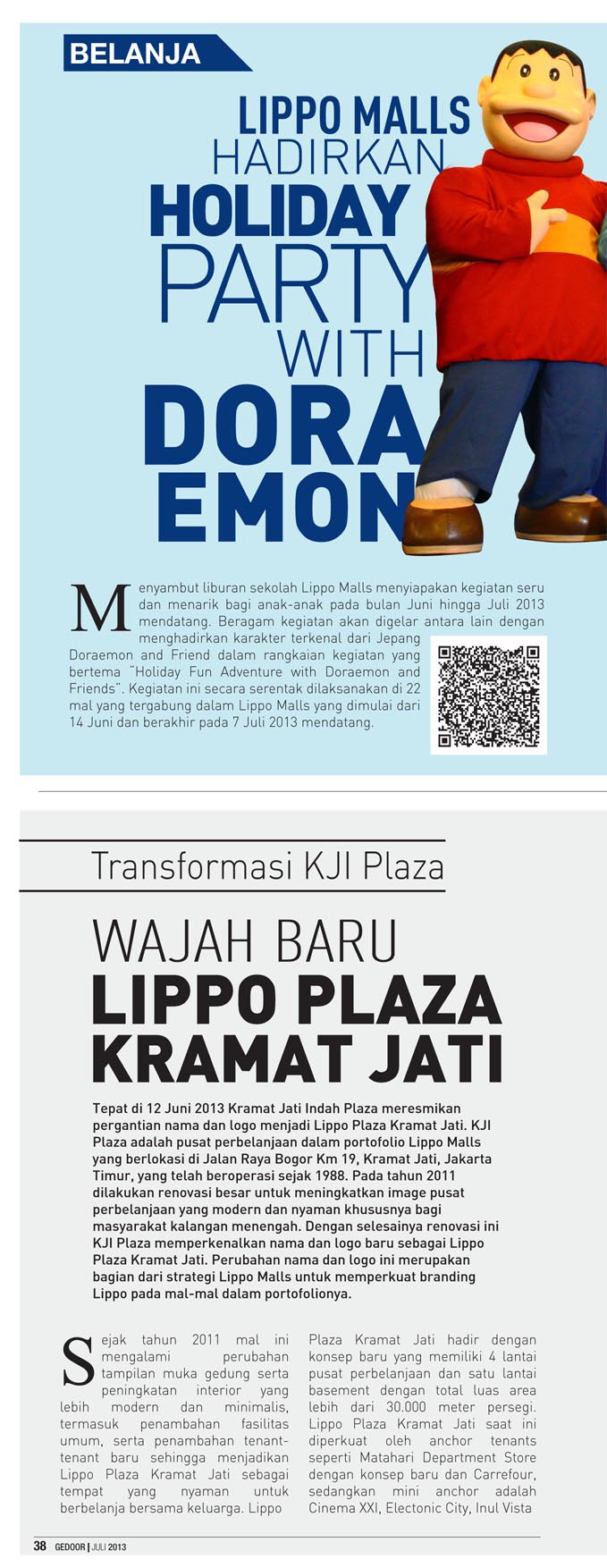 BELANJA

LIPPO MALLS HADIRKAN HOLIDAY PARTY WITH DORA EMON

Menyambut liburan sekolah Lippo Malls menyiapakan kegiatan seru dan menarik bagi anak-anak pada bulan Juni hingga Juli 2013 mendatang. Beragam kegiatan akan digelar antara lain dengan menghadirkan karakter terkenal dari Jepang Doraemon and Friend dalam rangkaian kegiatan yang bertema "Holiday Fun Adventure with Doraemon and Friends". Kegiatan ini secara serentak dilaksanakan di 22 mal yang tergabung dalam Lippo Malls yang dimulai dari 14 Juni dan berakhir pada 7 Juli 2013 mendatang.

Transformasi KJI Plaza

WAJAH BARU LIPPO PLAZA KRAMAT JATI

Tepat di 12 Juni 2013 Kramat Jati Indah Plaza meresmikan pergantian nama dan logo menjadi Lippo Plaza Kramat Jati. KJI Plaza adalah pusat perbelanjaan dalam portofolio Lippo Malls yang berlokasi di Jalan Raya Bogor Km 19, Kramat Jati, Jakarta Timur, yang telah beroperasi sejak 1988. Pada tahun 2011 dilakukan renovasi besar untuk meningkatkan image pusat perbelanjaan yang modern dan nyaman khususnya bagi masyarakat kalangan menengah. Dengan selesainya renovasi ini KJI Plaza memperkenalkan nama dan logo baru sebagai Lippo Plaza Kramat Jati. Perubahan nama dan logo ini merupakan bagian dari strategi Lippo Malls untuk memperkuat branding Lippo pada mal-mal dalam portofolionya.

Sejak tahun 2011 mal ini mengalami perubahan tampilan muka gedung serta peningkatan interior yang lebih modern dan minimalis, termasuk penambahan fasilitas umum, serta penambahan tenant-tenant baru sehingga menjadikan Lippo Plaza Kramat Jati sebagai tempat yang nyaman untuk berbelanja bersama keluarga. Lippo Plaza Kramat Jati hadir dengan konsep baru yang memiliki 4 lantai pusat perbelanjaan dan satu lantai basement dengan total luas area lebih dari 30.000 meter persegi. Lippo Plaza Kramat Jati saat ini diperkuat oleh anchor tenants seperti Matahari Department Store dengan konsep baru dan Carrefour, sedangkan mini anchor adalah Cinema XXI, Electonic City, Inul Vista

38 GEDOOR | JULI 2013